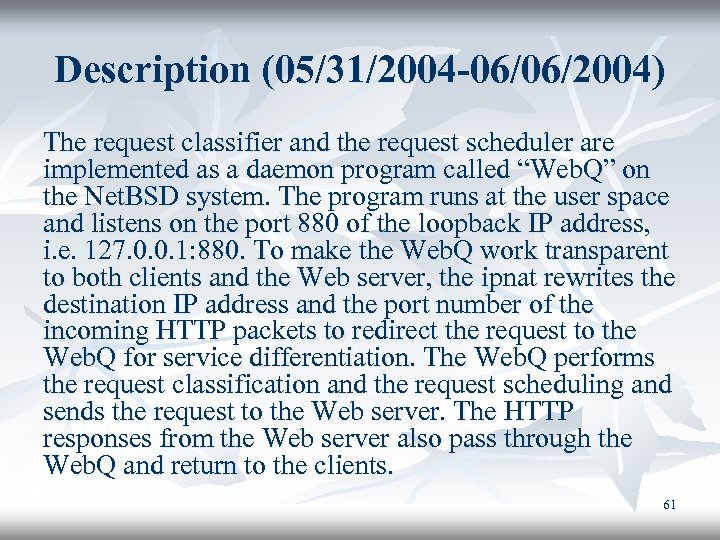 Description (05/31/2004-06/06/2004)

The request classifier and the request scheduler are implemented as a daemon program called “WebQ” on the NetBSD system. The program runs at the user space and listens on the port 880 of the loopback IP address, i.e. 127.0.0.1:880. To make the WebQ work transparent to both clients and the Web server, the ipnat rewrites the destination IP address and the port number of the incoming HTTP packets to redirect the request to the WebQ for service differentiation. The WebQ performs the request classification and the request scheduling and sends the request to the Web server. The HTTP responses from the Web server also pass through the WebQ and return to the clients.

61